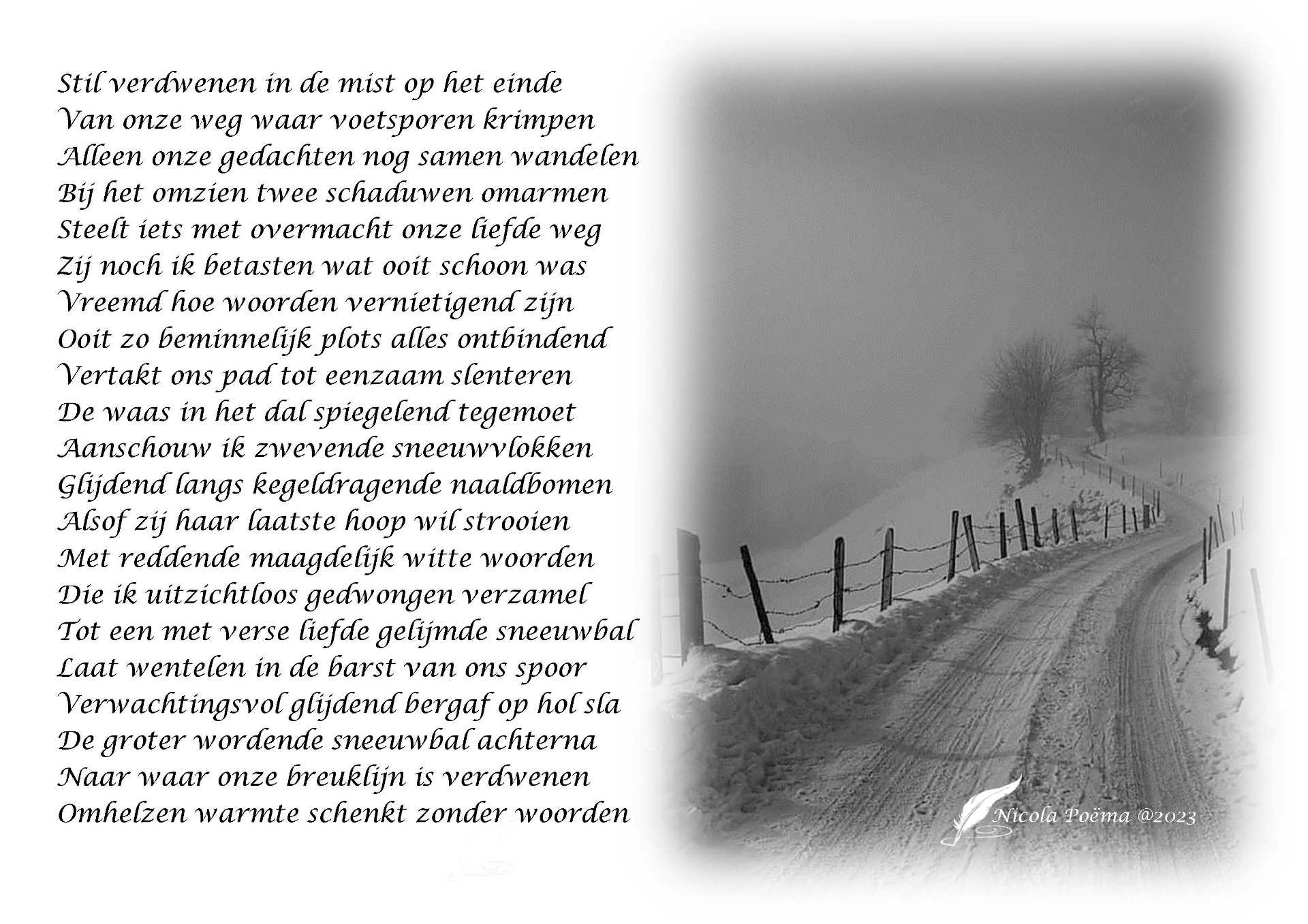 Stil verdwenen in de mist op het einde
Van onze weg waar voetsporen krimpen
Alleen onze gedachten nog samen wandelen
Bij het omzien twee schaduwen omarmen
Steelt iets met overmacht onze liefde weg
Zij noch ik betasten wat ooit schoon was
Vreemd hoe woorden vernietigend zijn
Ooit zo beminnelijk plots alles ontbindend
Vertakt ons pad tot eenzaam slenteren
De waas in het dal spiegelend tegemoet
Aanschouw ik zwevende sneeuwvlokken
Glijdend langs kegeldragende naaldbomen
Alsof zij haar laatste hoop wil strooien
Met reddende maagdelijk witte woorden
Die ik uitzichtloos gedwongen verzamel
Tot een met verse liefde gelijmde sneeuwbal
Laat wentelen in de barst van ons spoor
Verwachtingsvol glijdend bergaf op hol sla
De groter wordende sneeuwbal achterna
Naar waar onze breuklijn is verdwenen
Omhelzen warmte schenkt zonder woorden

Nicola Poëma @2023